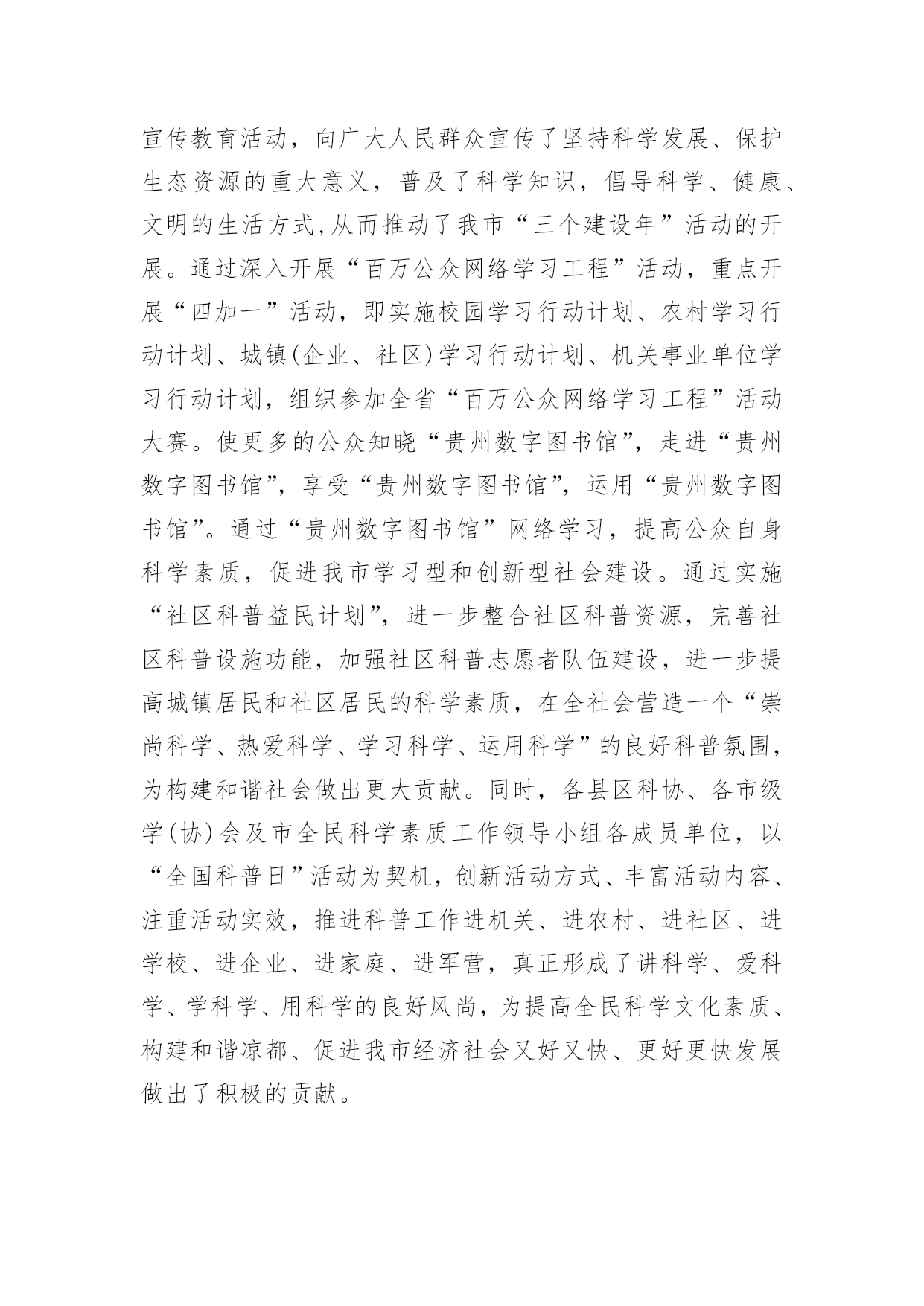 宣传教育活动，向广大人民群众宣传了坚持科学发展、保护生态资源的重大意义，普及了科学知识，倡导科学、健康、文明的生活方式,从而推动了我市“三个建设年”活动的开展。通过深入开展“百万公众网络学习工程”活动，重点开展“四加一”活动，即实施校园学习行动计划、农村学习行动计划、城镇(企业、社区)学习行动计划、机关事业单位学习行动计划，组织参加全省“百万公众网络学习工程”活动大赛。使更多的公众知晓“贵州数字图书馆”，走进“贵州数字图书馆”，享受“贵州数字图书馆”，运用“贵州数字图书馆”。通过“贵州数字图书馆”网络学习，提高公众自身科学素质，促进我市学习型和创新型社会建设。通过实施“社区科普益民计划”，进一步整合社区科普资源，完善社区科普设施功能，加强社区科普志愿者队伍建设，进一步提高城镇居民和社区居民的科学素质，在全社会营造一个“崇尚科学、热爱科学、学习科学、运用科学”的良好科普氛围，为构建和谐社会做出更大贡献。同时，各县区科协、各市级学(协)会及市全民科学素质工作领导小组各成员单位，以“全国科普日”活动为契机，创新活动方式、丰富活动内容、注重活动实效，推进科普工作进机关、进农村、进社区、进学校、进企业、进家庭、进军营，真正形成了讲科学、爱科学、学科学、用科学的良好风尚，为提高全民科学文化素质、构建和谐凉都、促进我市经济社会又好又快、更好更快发展做出了积极的贡献。